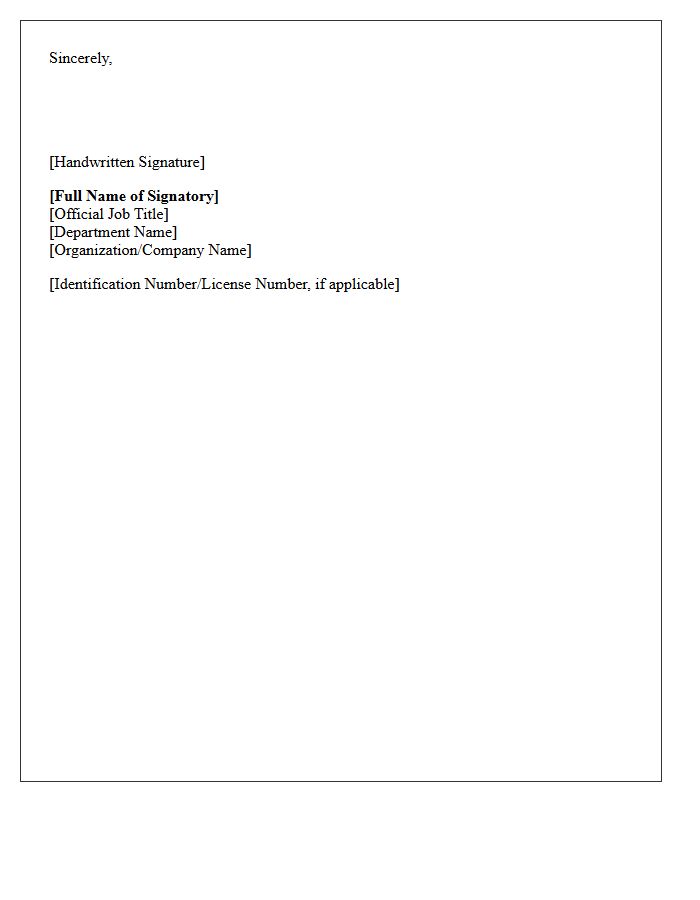 Sincerely,

[Handwritten Signature]

[Full Name of Signatory]
[Official Job Title]
[Department Name]
[Organization/Company Name]

[Identification Number/License Number, if applicable]